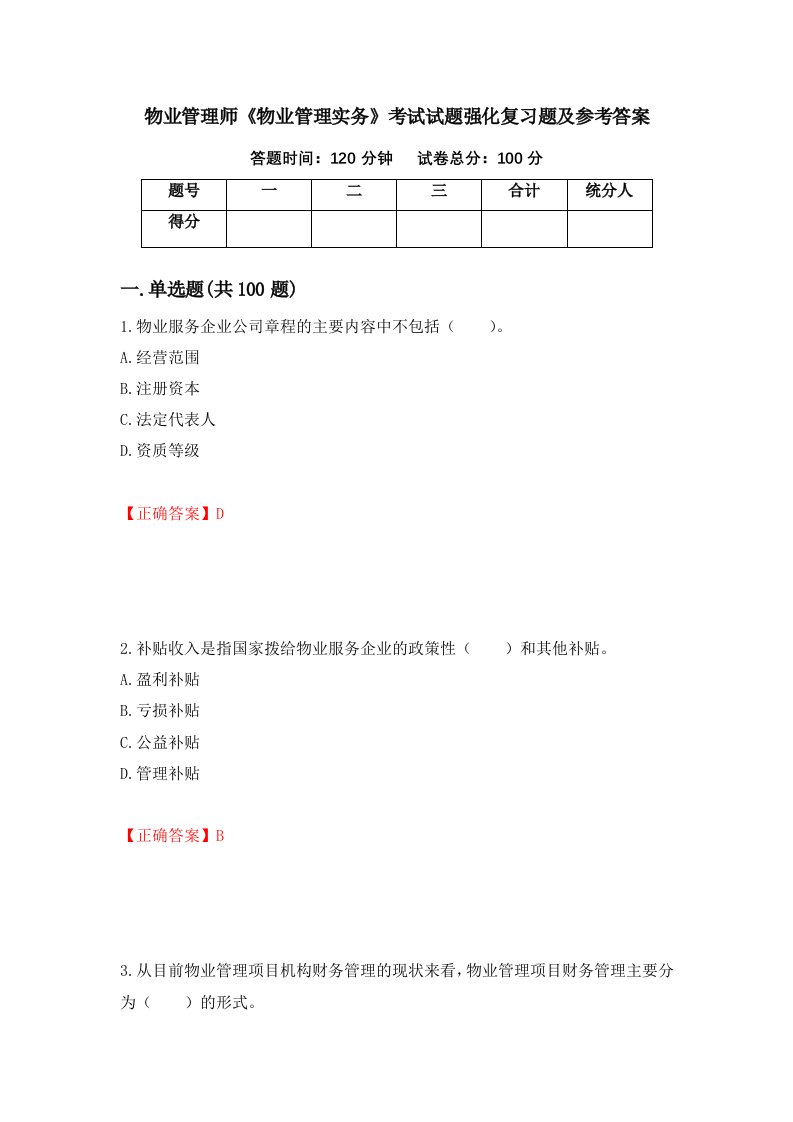 物业管理师《物业管理实务》考试试题强化复习题及参考答案

答题时间：120 分钟　　试卷总分：100 分

| 题号 | 一 | 二 | 三 | 合计 | 统分人 |
|---|---|---|---|---|---|
| 得分 | | | | | |

一.单选题(共 100 题)

1.物业服务企业公司章程的主要内容中不包括（　　）。

A.经营范围

B.注册资本

C.法定代表人

D.资质等级

【正确答案】D

2.补贴收入是指国家拨给物业服务企业的政策性（　　）和其他补贴。

A.盈利补贴

B.亏损补贴

C.公益补贴

D.管理补贴

【正确答案】B

3.从目前物业管理项目机构财务管理的现状来看，物业管理项目财务管理主要分为（　　）的形式。